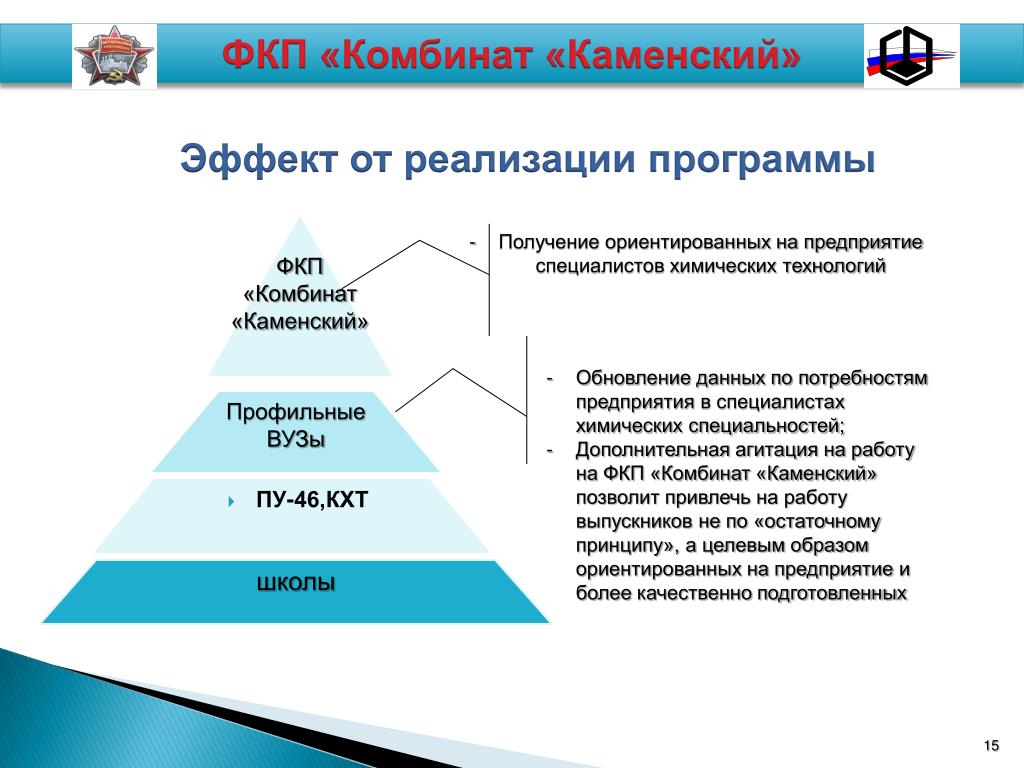 ФКП «Комбинат «Каменский»

Эффект от реализации программы

ФКП «Комбинат «Каменский»

Профильные ВУЗы

ПУ-46,КХТ

школы

- Получение ориентированных на предприятие специалистов химических технологий

- Обновление данных по потребностям предприятия в специалистах химических специальностей;
- Дополнительная агитация на работу на ФКП «Комбинат «Каменский» позволит привлечь на работу выпускников не по «остаточному принципу», а целевым образом ориентированных на предприятие и более качественно подготовленных

15